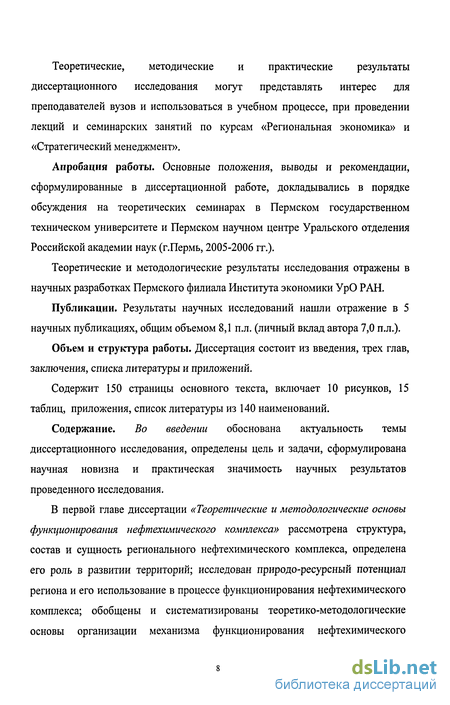 Теоретические, методические и практические результаты диссертационного исследования могут представлять интерес для преподавателей вузов и использоваться в учебном процессе, при проведении лекций и семинарских занятий по курсам «Региональная экономика» и «Стратегический менеджмент».

Апробация работы. Основные положения, выводы и рекомендации, сформулированные в диссертационной работе, докладывались в порядке обсуждения на теоретических семинарах в Пермском государственном техническом университете и Пермском научном центре Уральского отделения Российской академии наук (г.Пермь, 2005-2006 гг.).

Теоретические и методологические результаты исследования отражены в научных разработках Пермского филиала Института экономики УрО РАН.

Публикации. Результаты научных исследований нашли отражение в 5 научных публикациях, общим объемом 8,1 п.л. (личный вклад автора 7,0 п.л.).

Объем и структура работы. Диссертация состоит из введения, трех глав, заключения, списка литературы и приложений.

Содержит 150 страницы основного текста, включает 10 рисунков, 15 таблиц, приложения, список литературы из 140 наименований.

Содержание. Во введении обоснована актуальность темы диссертационного исследования, определены цель и задачи, сформулирована научная новизна и практическая значимость научных результатов проведенного исследования.

В первой главе диссертации «Теоретические и методологические основы функционирования нефтехимического комплекса» рассмотрена структура, состав и сущность регионального нефтехимического комплекса, определена его роль в развитии территорий; исследован природо-ресурсный потенциал региона и его использование в процессе функционирования нефтехимического комплекса; обобщены и систематизированы теоретико-методологические основы организации механизма функционирования нефтехимического

8

dsLib.net
библиотека диссертаций